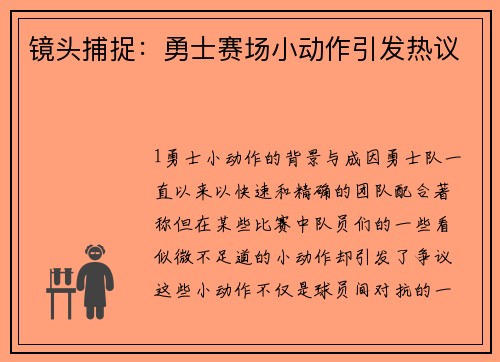 镜头捕捉：勇士赛场小动作引发热议

1勇士小动作的背景与成因勇士队一直以来以快速和精确的团队配合著称但在某些比赛中队员们的一些看似微不足道的小动作却引发了争议这些小动作不仅是球员间对抗的一